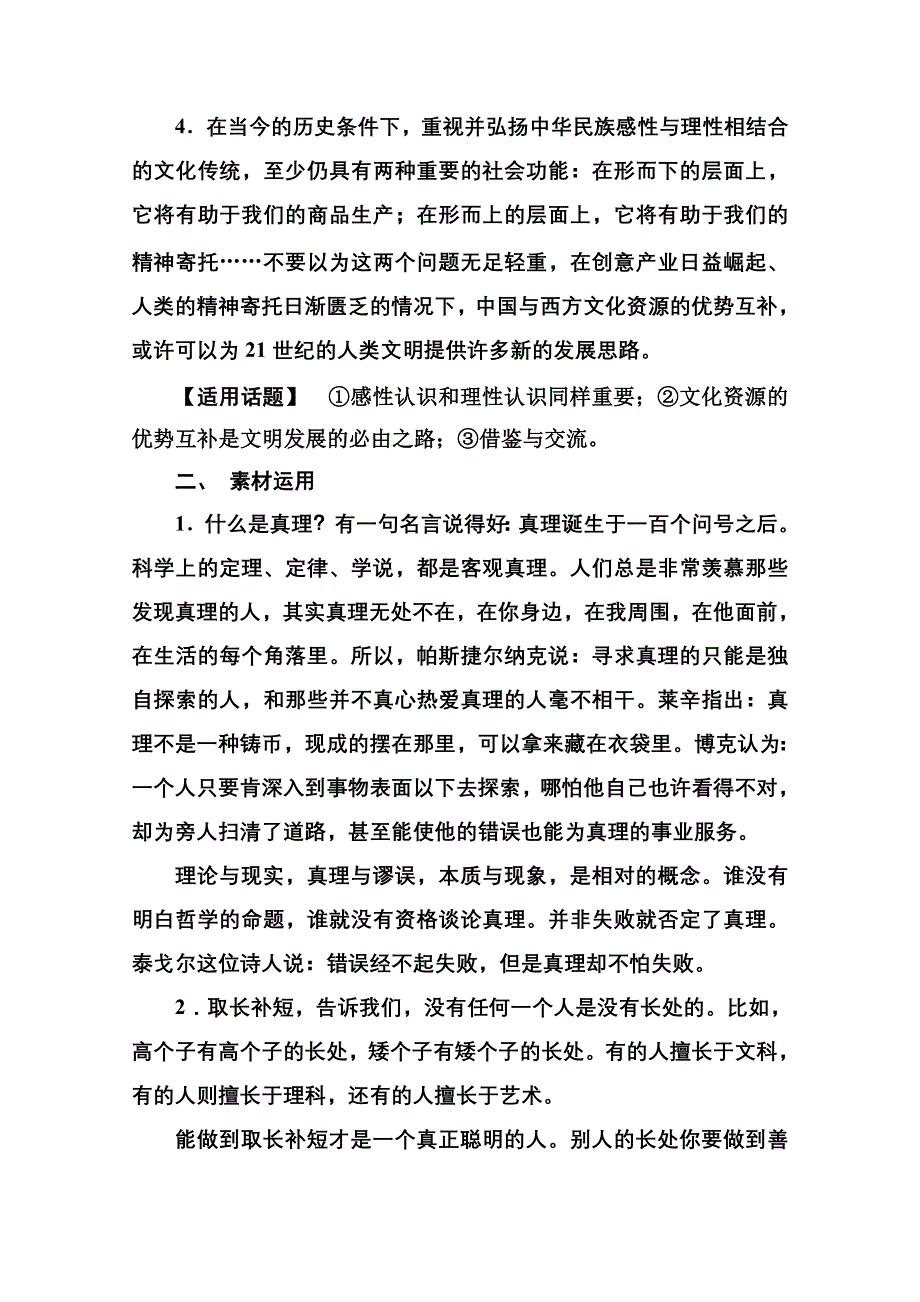 4．在当今的历史条件下，重视并弘扬中华民族感性与理性相结合的文化传统，至少仍具有两种重要的社会功能：在形而下的层面上，它将有助于我们的商品生产；在形而上的层面上，它将有助于我们的精神寄托……不要以为这两个问题无足轻重，在创意产业日益崛起、人类的精神寄托日渐匮乏的情况下，中国与西方文化资源的优势互补，或许可以为21世纪的人类文明提供许多新的发展思路。

【适用话题】 ①感性认识和理性认识同样重要；②文化资源的优势互补是文明发展的必由之路；③借鉴与交流。

二、 素材运用

1．什么是真理？有一句名言说得好：真理诞生于一百个问号之后。科学上的定理、定律、学说，都是客观真理。人们总是非常羡慕那些发现真理的人，其实真理无处不在，在你身边，在我周围，在他面前，在生活的每个角落里。所以，帕斯捷尔纳克说：寻求真理的只能是独自探索的人，和那些并不真心热爱真理的人毫不相干。莱辛指出：真理不是一种铸币，现成的摆在那里，可以拿来藏在衣袋里。博克认为：一个人只要肯深入到事物表面以下去探索，哪怕他自己也许看得不对，却为旁人扫清了道路，甚至能使他的错误也能为真理的事业服务。

理论与现实，真理与谬误，本质与现象，是相对的概念。谁没有明白哲学的命题，谁就没有资格谈论真理。并非失败就否定了真理。泰戈尔这位诗人说：错误经不起失败，但是真理却不怕失败。

2．取长补短，告诉我们，没有任何一个人是没有长处的。比如，高个子有高个子的长处，矮个子有矮个子的长处。有的人擅长于文科，有的人则擅长于理科，还有的人擅长于艺术。

能做到取长补短才是一个真正聪明的人。别人的长处你要做到善